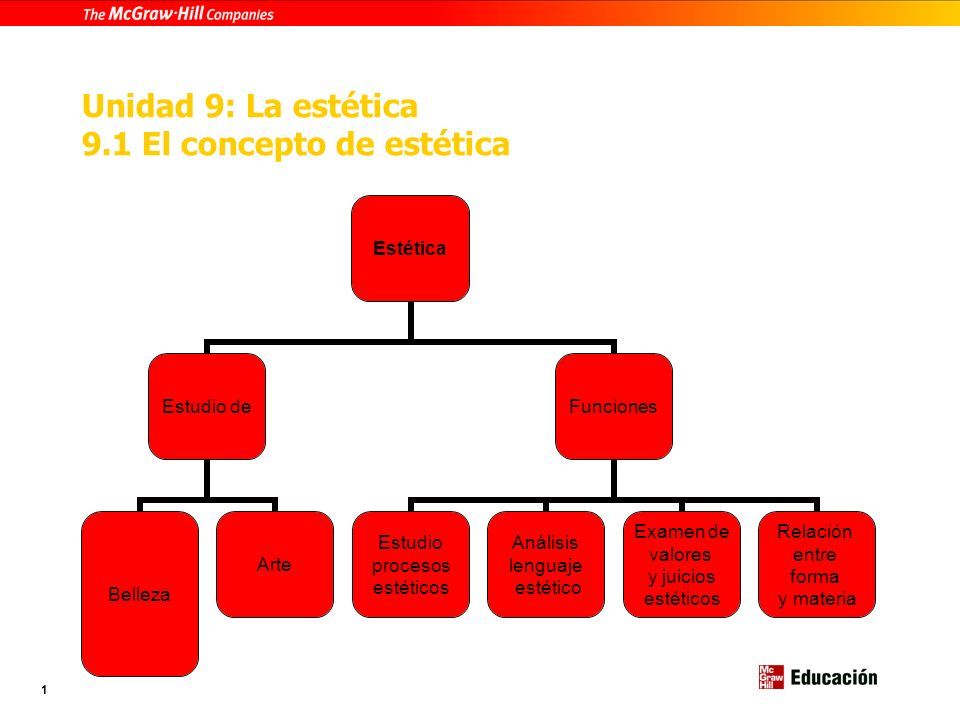 The McGraw·Hill Companies

Unidad 9: La estética
9.1 El concepto de estética

Estética

Estudio de

Funciones

Belleza

Arte

Estudio procesos estéticos

Análisis lenguaje estético

Examen de valores y juicios estéticos

Relación entre forma y materia

1

Mc Graw Hill Educación